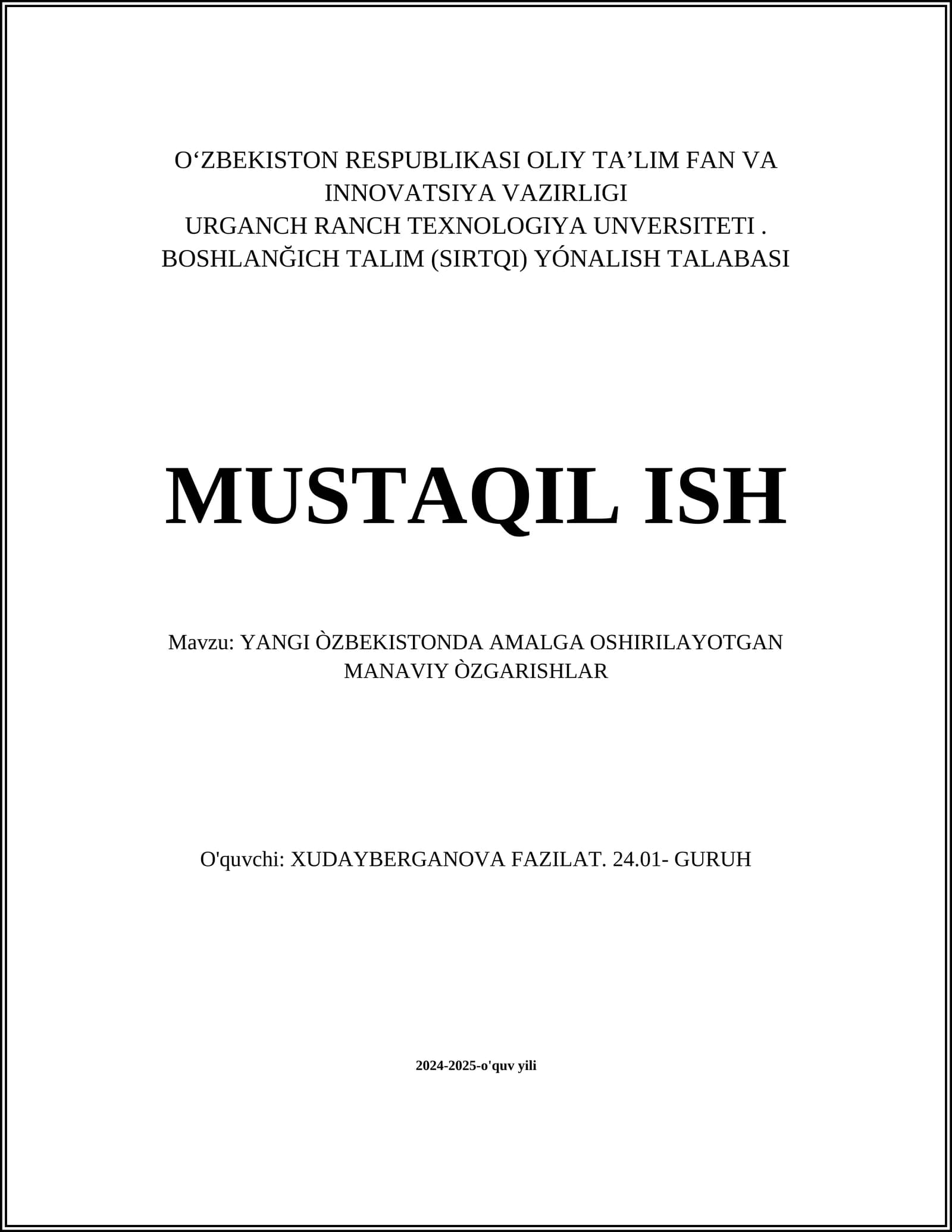 O‘ZBEKISTON RESPUBLIKASI OLIY TA’LIM FAN VA INNOVATSIYA VAZIRLIGI
URGANCH RANCH TEXNOLOGIYA UNVERSITETI .
BOSHLANĞICH TALIM (SIRTQI) YÓNALISH TALABASI

MUSTAQIL ISH

Mavzu: YANGI ÒZBEKISTONDA AMALGA OSHIRILAYOTGAN MANAVIY ÒZGARISHLAR

O'quvchi: XUDAYBERGANOVA FAZILAT. 24.01- GURUH

2024-2025-o'quv yili